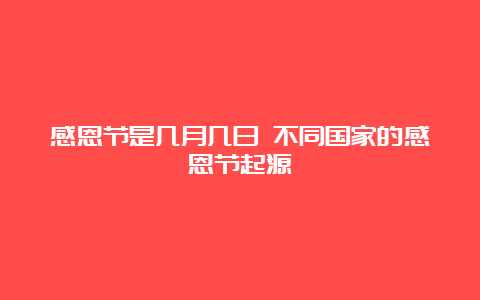 感恩节是几月几日 不同国家的感恩节起源